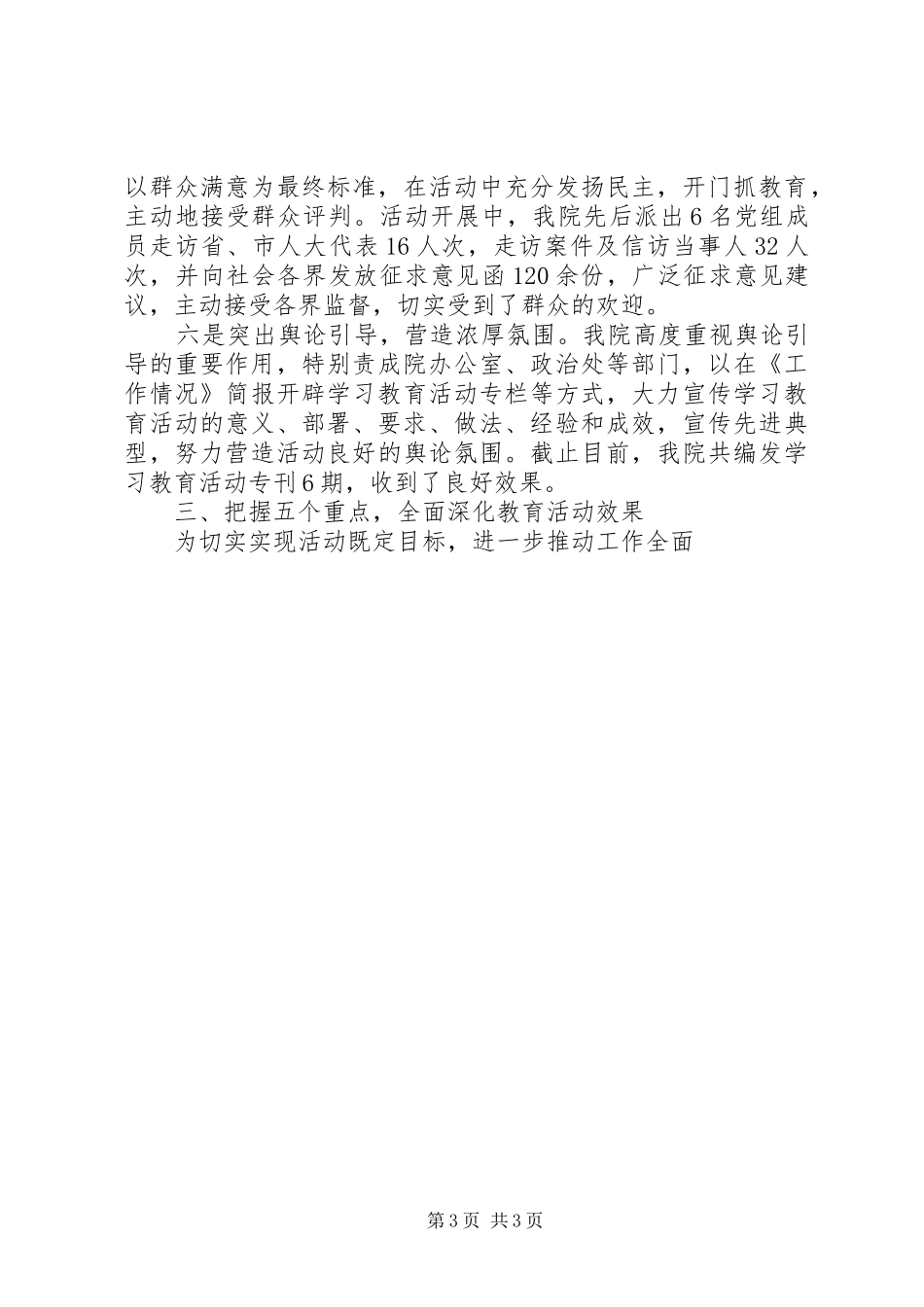 以群众满意为最终标准，在活动中充分发扬民主，开门抓教育，主动地接受群众评判。活动开展中，我院先后派出6名党组成员走访省、市人大代表16人次，走访案件及信访当事人32人次，并向社会各界发放征求意见函120余份，广泛征求意见建议，主动接受各界监督，切实受到了群众的欢迎。

六是突出舆论引导，营造浓厚氛围。我院高度重视舆论引导的重要作用，特别责成院办公室、政治处等部门，以在《工作情况》简报开辟学习教育活动专栏等方式，大力宣传学习教育活动的意义、部署、要求、做法、经验和成效，宣传先进典型，努力营造活动良好的舆论氛围。截止目前，我院共编发学习教育活动专刊6期，收到了良好效果。

三、把握五个重点，全面深化教育活动效果

为切实实现活动既定目标，进一步推动工作全面

第3页 共3页